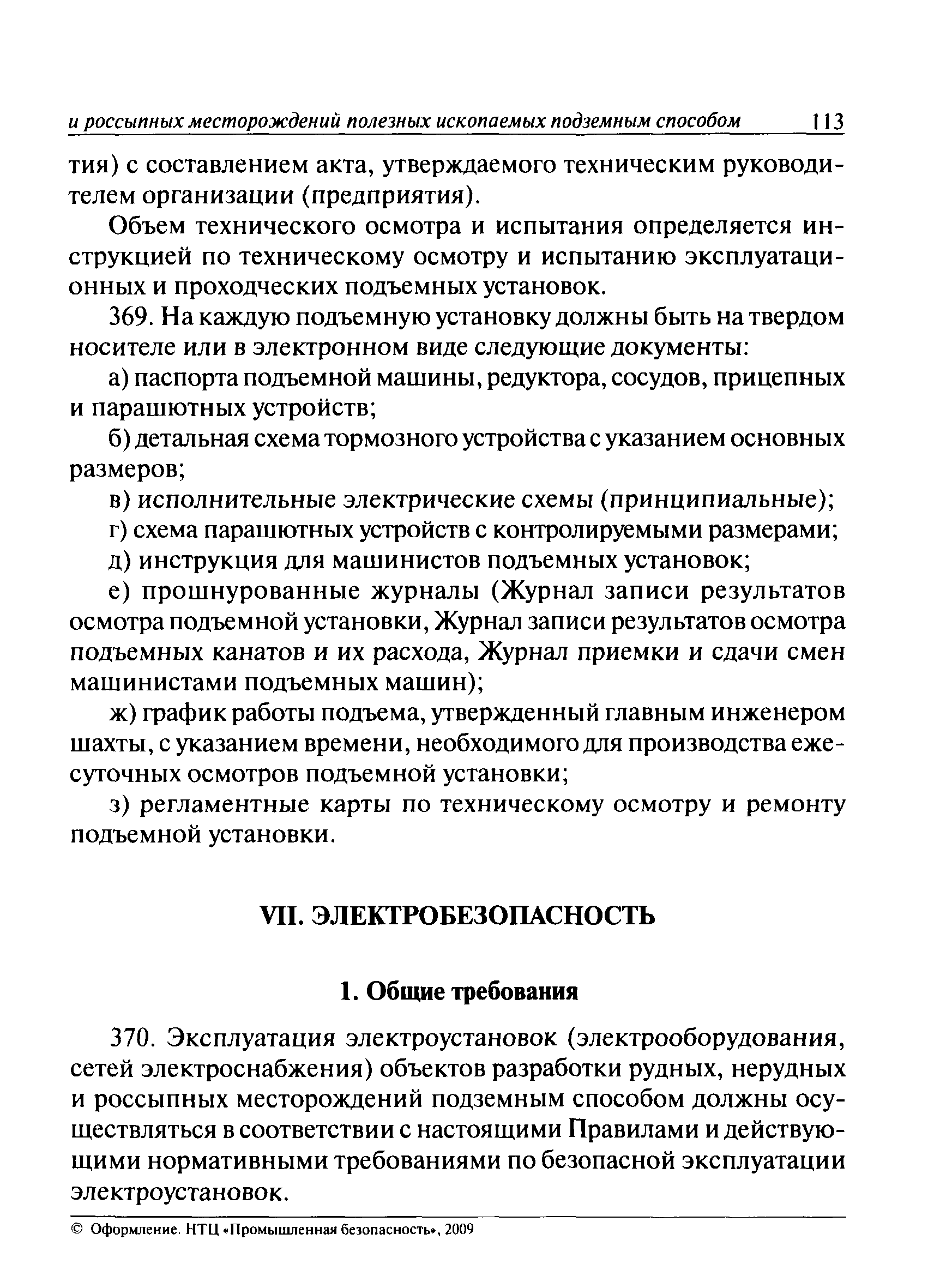 и россыпных месторождений полезных ископаемых подземным способом 113

тия) с составлением акта, утверждаемого техническим руководителем организации (предприятия).

Объем технического осмотра и испытания определяется инструкцией по техническому осмотру и испытанию эксплуатационных и проходческих подъемных установок.

369. На каждую подъемную установку должны быть на твердом носителе или в электронном виде следующие документы:

а) паспорта подъемной машины, редуктора, сосудов, прицепных и парашютных устройств;

б) детальная схема тормозного устройства с указанием основных размеров;

в) исполнительные электрические схемы (принципиальные);

г) схема парашютных устройств с контролируемыми размерами;

д) инструкция для машинистов подъемных установок;

е) прошнурованные журналы (Журнал записи результатов осмотра подъемной установки, Журнал записи результатов осмотра подъемных канатов и их расхода, Журнал приемки и сдачи смен машинистами подъемных машин);

ж) график работы подъема, утвержденный главным инженером шахты, с указанием времени, необходимого для производства ежесуточных осмотров подъемной установки;

з) регламентные карты по техническому осмотру и ремонту подъемной установки.

VII. ЭЛЕКТРОБЕЗОПАСНОСТЬ

1. Общие требования

370. Эксплуатация электроустановок (электрооборудования, сетей электроснабжения) объектов разработки рудных, нерудных и россыпных месторождений подземным способом должны осуществляться в соответствии с настоящими Правилами и действующими нормативными требованиями по безопасной эксплуатации электроустановок.

© Оформление. НТЦ «Промышленная безопасность», 2009